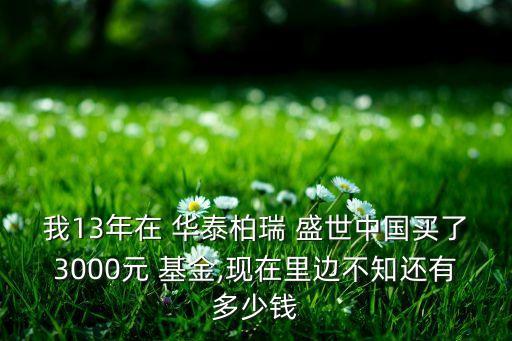 我13年在 华泰柏瑞 盛世中国买了3000元 基金,现在里边不知还有多少钱